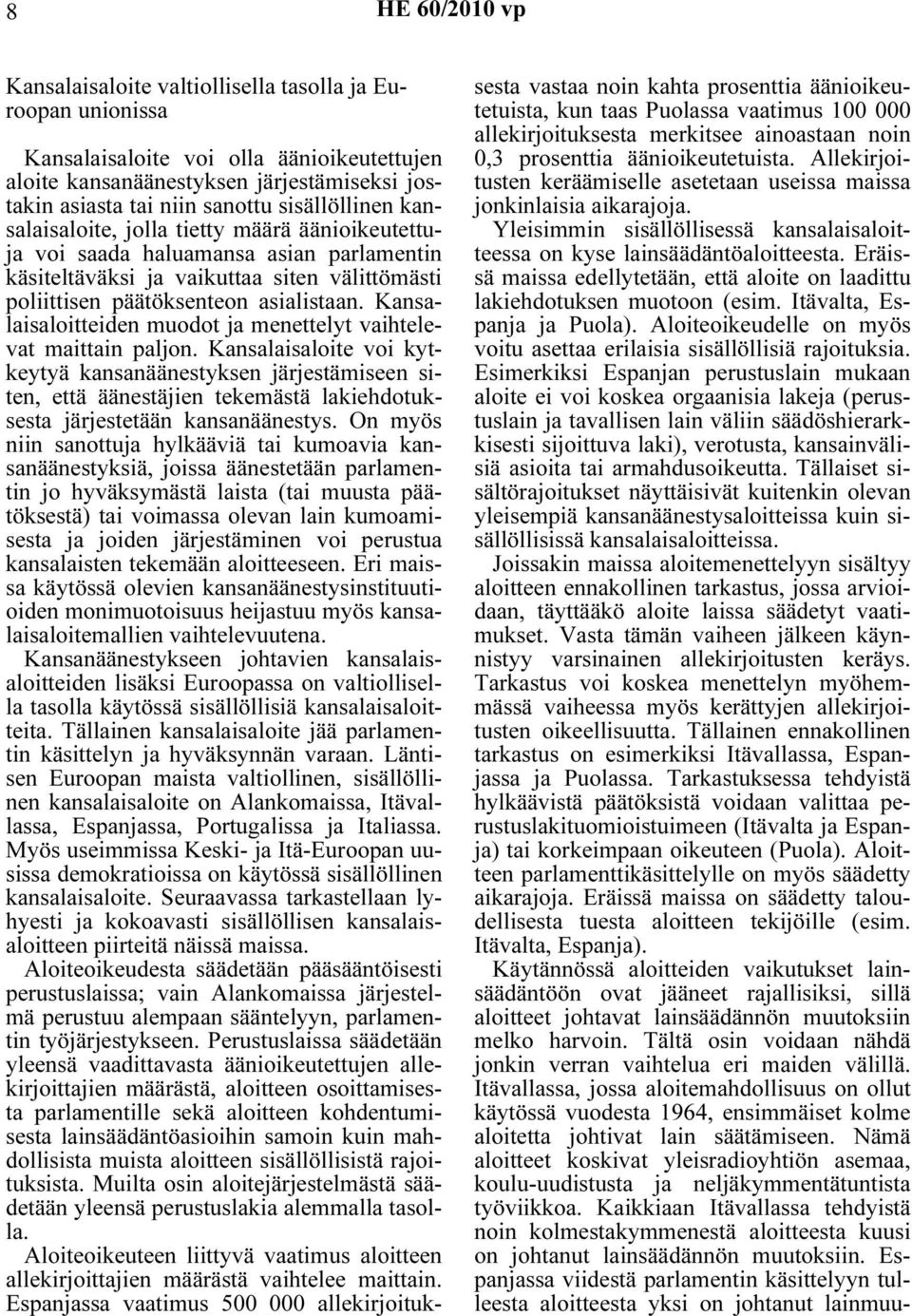 8 HE 60/2010 vp

Kansalaisaloite valtiollisella tasolla ja Euroopan unionissa

Kansalaisaloite voi olla äänioikeutettujen aloite kansanäänestyksen järjestämiseksi jostakin asiasta tai niin sanottu sisällöllinen kansalaisaloite, jolla tietty määrä äänioikeutettuja voi saada haluamansa asian parlamentin käsiteltäväksi ja vaikuttaa siten välittömästi poliittisen päätöksenteon asialistaan. Kansalaisaloitteiden muodot ja menettelyt vaihtelevat maittain paljon. Kansalaisaloite voi kytkeytyä kansanäänestyksen järjestämiseen siten, että äänestäjien tekemästä lakiehdotuksesta järjestetään kansanäänestys. On myös niin sanottuja hylkääviä tai kumoavia kansanäänestyksiä, joissa äänestetään parlamentin jo hyväksymästä laista (tai muusta päätöksestä) tai voimassa olevan lain kumoamisesta ja joiden järjestäminen voi perustua kansalaisten tekemään aloitteeseen. Eri maissa käytössä olevien kansanäänestysinstituutioiden monimuotoisuus heijastuu myös kansalaisaloitemallien vaihtelevuutena.

Kansanäänestykseen johtavien kansalaisaloitteiden lisäksi Euroopassa on valtiollisella tasolla käytössä sisällöllisiä kansalaisaloitteita. Tällainen kansalaisaloite jää parlamentin käsittelyn ja hyväksynnän varaan. Läntisen Euroopan maista valtiollinen, sisällöllinen kansalaisaloite on Alankomaissa, Itävallassa, Espanjassa, Portugalissa ja Italiassa. Myös useimmissa Keski- ja Itä-Euroopan uusissa demokratioissa on käytössä sisällöllinen kansalaisaloite. Seuraavassa tarkastellaan lyhyesti ja kokoavasti sisällöllisen kansalaisaloitteen piirteitä näissä maissa.

Aloiteoikeudesta säädetään pääsääntöisesti perustuslaissa; vain Alankomaissa järjestelmä perustuu alempaan sääntelyyn, parlamentin työjärjestykseen. Perustuslaissa säädetään yleensä vaadittavasta äänioikeutettujen allekirjoittajien määrästä, aloitteen osoittamisesta parlamentille sekä aloitteen kohdentumisesta lainsäädäntöasioihin samoin kuin mahdollisista muista aloitteen sisällöllisistä rajoituksista. Muilta osin aloitejärjestelmästä säädetään yleensä perustuslakia alemmalla tasolla.

Aloiteoikeuteen liittyvä vaatimus aloitteen allekirjoittajien määrästä vaihtelee maittain. Espanjassa vaatimus 500 000 allekirjoituksesta vastaa noin kahta prosenttia äänioikeutetuista, kun taas Puolassa vaatimus 100 000 allekirjoituksesta merkitsee ainoastaan noin 0,3 prosenttia äänioikeutetuista. Allekirjoitusten keräämiselle asetetaan useissa maissa jonkinlaisia aikarajoja.

Yleisimmin sisällöllisessä kansalaisaloitteessa on kyse lainsäädäntöaloitteesta. Eräissä maissa edellytetään, että aloite on laadittu lakiehdotuksen muotoon (esim. Itävalta, Espanja ja Puola). Aloiteoikeudelle on myös voitu asettaa erilaisia sisällöllisiä rajoituksia. Esimerkiksi Espanjan perustuslain mukaan aloite ei voi koskea orgaanisia lakeja (perustuslain ja tavallisen lain väliin säädöshierarkkisesti sijoittuva laki), verotusta, kansainvälisiä asioita tai armahdusoikeutta. Tällaiset sisältörajoitukset näyttäisivät kuitenkin olevan yleisempiä kansanäänestysaloitteissa kuin sisällöllisissä kansalaisaloitteissa.

Joissakin maissa aloitemenettelyyn sisältyy aloitteen ennakollinen tarkastus, jossa arvioidaan, täyttääkö aloite laissa säädetyt vaatimukset. Vasta tämän vaiheen jälkeen käynnistyy varsinainen allekirjoitusten keräys. Tarkastus voi koskea menettelyn myöhemmässä vaiheessa myös kerättyjen allekirjoitusten oikeellisuutta. Tällainen ennakollinen tarkastus on esimerkiksi Itävallassa, Espanjassa ja Puolassa. Tarkastuksessa tehdyistä hylkäävistä päätöksistä voidaan valittaa perustuslakituomioistuimeen (Itävalta ja Espanja) tai korkeimpaan oikeuteen (Puola). Aloitteen parlamenttikäsittelylle on myös säädetty aikarajoja. Eräissä maissa on säädetty taloudellisesta tuesta aloitteen tekijöille (esim. Itävalta, Espanja).

Käytännössä aloitteiden vaikutukset lainsäädäntöön ovat jääneet rajallisiksi, sillä aloitteet johtavat lainsäädännön muutoksiin melko harvoin. Tältä osin voidaan nähdä jonkin verran vaihtelua eri maiden välillä. Itävallassa, jossa aloitemahdollisuus on ollut käytössä vuodesta 1964, ensimmäiset kolme aloitetta johtivat lain säätämiseen. Nämä aloitteet koskivat yleisradioyhtiön asemaa, koulu-uudistusta ja neljäkymmentätuntista työviikkoa. Kaikkiaan Itävallassa tehdyistä noin kolmestakymmenestä aloitteesta kuusi on johtanut lainsäädännön muutoksiin. Espanjassa viidestä parlamentin käsittelyyn tulleesta aloitteesta yksi on johtanut lainmuu-